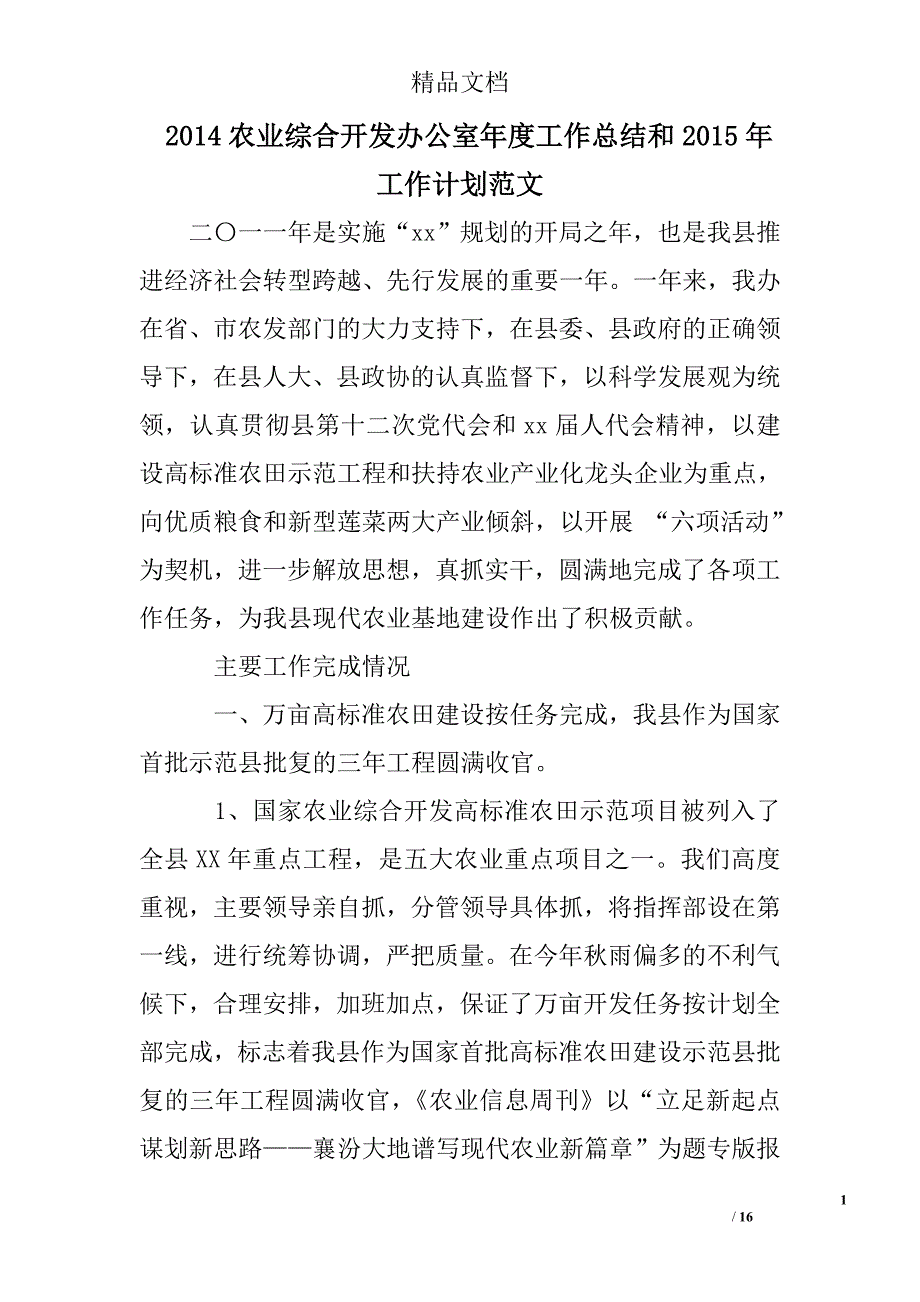 精品文档

2014农业综合开发办公室年度工作总结和2015年工作计划范文

二〇一一年是实施“xx”规划的开局之年，也是我县推进经济社会转型跨越、先行发展的重要一年。一年来，我办在省、市农发部门的大力支持下，在县委、县政府的正确领导下，在县人大、县政协的认真监督下，以科学发展观为统领，认真贯彻县第十二次党代会和xx届人代会精神，以建设高标准农田示范工程和扶持农业产业化龙头企业为重点，向优质粮食和新型莲菜两大产业倾斜，以开展 “六项活动”为契机，进一步解放思想，真抓实干，圆满地完成了各项工作任务，为我县现代农业基地建设作出了积极贡献。

主要工作完成情况

一、万亩高标准农田建设按任务完成，我县作为国家首批示范县批复的三年工程圆满收官。

1、国家农业综合开发高标准农田示范项目被列入了全县XX年重点工程，是五大农业重点项目之一。我们高度重视，主要领导亲自抓，分管领导具体抓，将指挥部设在第一线，进行统筹协调，严把质量。在今年秋雨偏多的不利气候下，合理安排，加班加点，保证了万亩开发任务按计划全部完成，标志着我县作为国家首批高标准农田建设示范县批复的三年工程圆满收官，《农业信息周刊》以“立足新起点谋划新思路——襄汾大地谱写现代农业新篇章”为题专版报

1

/ 16